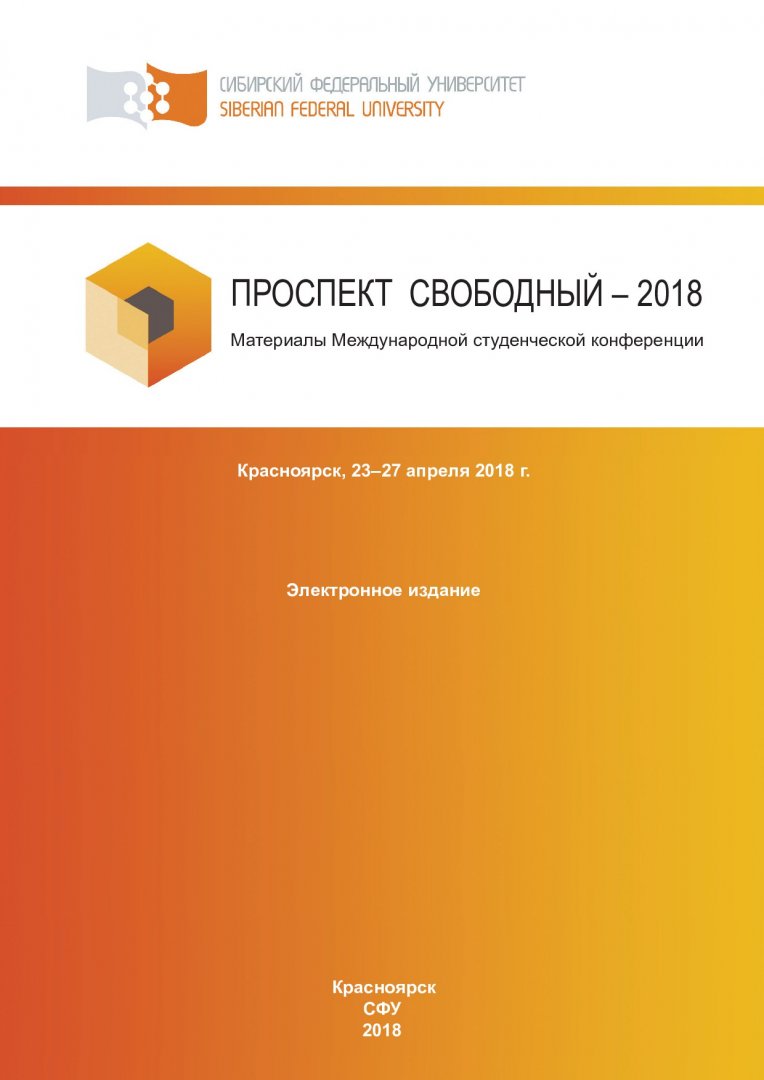 СИБИРСКИЙ ФЕДЕРАЛЬНЫЙ УНИВЕРСИТЕТ
SIBERIAN FEDERAL UNIVERSITY

ПРОСПЕКТ СВОБОДНЫЙ – 2018

Материалы Международной студенческой конференции

Красноярск, 23–27 апреля 2018 г.

Электронное издание

Красноярск
СФУ
2018